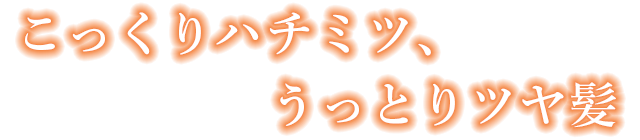 こっくりハチミツ、

うっとりツヤ髪